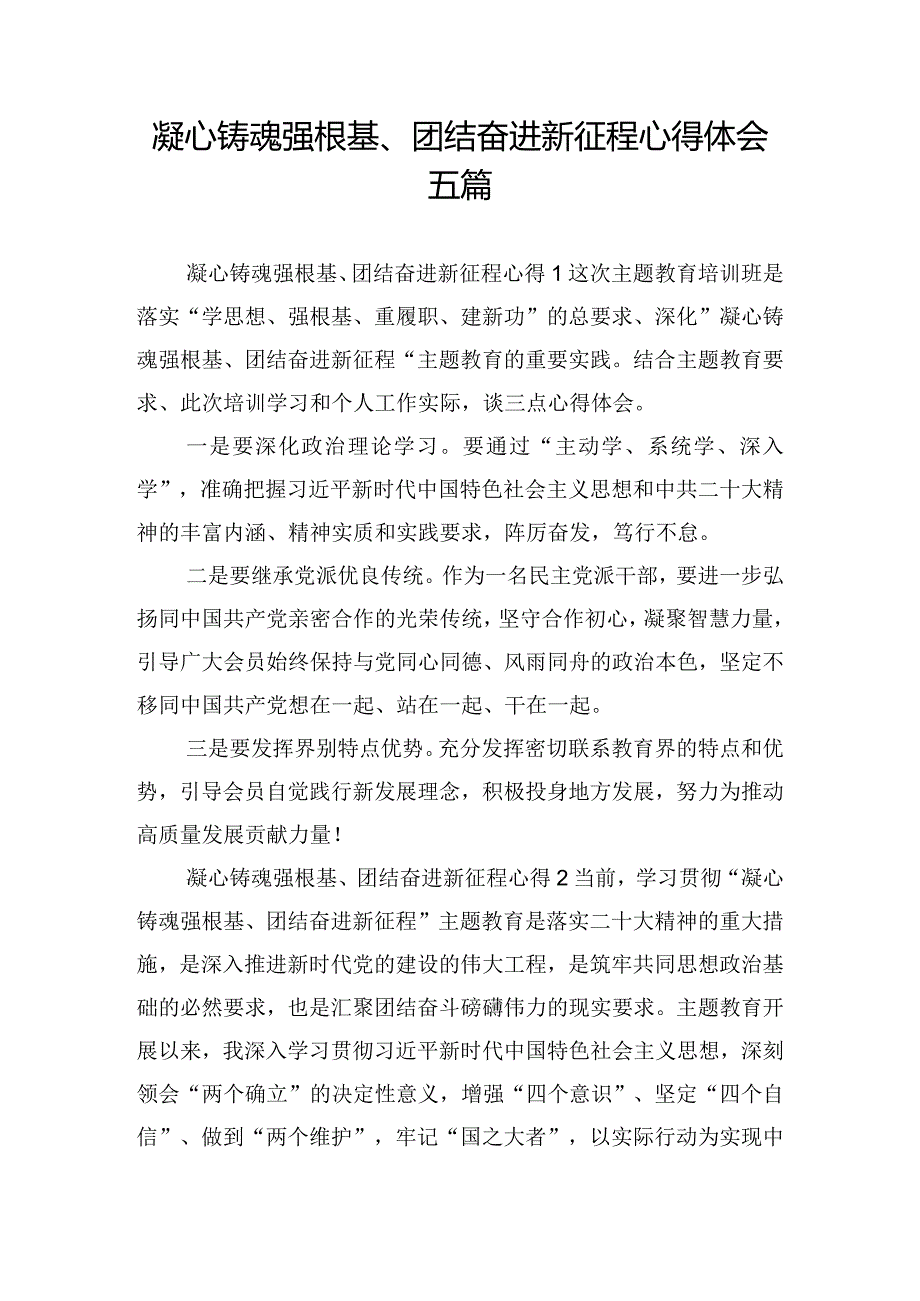 凝心铸魂强根基、团结奋进新征程心得体会五篇

凝心铸魂强根基、团结奋进新征程心得1这次主题教育培训班是落实“学思想、强根基、重履职、建新功”的总要求、深化”凝心铸魂强根基、团结奋进新征程“主题教育的重要实践。结合主题教育要求、此次培训学习和个人工作实际，谈三点心得体会。

一是要深化政治理论学习。要通过“主动学、系统学、深入学”，准确把握习近平新时代中国特色社会主义思想和中共二十大精神的丰富内涵、精神实质和实践要求，阵厉奋发，笃行不怠。

二是要继承党派优良传统。作为一名民主党派干部，要进一步弘扬同中国共产党亲密合作的光荣传统，坚守合作初心，凝聚智慧力量，引导广大会员始终保持与党同心同德、风雨同舟的政治本色，坚定不移同中国共产党想在一起、站在一起、干在一起。

三是要发挥界别特点优势。充分发挥密切联系教育界的特点和优势，引导会员自觉践行新发展理念，积极投身地方发展，努力为推动高质量发展贡献力量！

凝心铸魂强根基、团结奋进新征程心得2当前，学习贯彻“凝心铸魂强根基、团结奋进新征程”主题教育是落实二十大精神的重大措施，是深入推进新时代党的建设的伟大工程，是筑牢共同思想政治基础的必然要求，也是汇聚团结奋斗磅礴伟力的现实要求。主题教育开展以来，我深入学习贯彻习近平新时代中国特色社会主义思想，深刻领会“两个确立”的决定性意义，增强“四个意识”、坚定“四个自信”、做到“两个维护”，牢记“国之大者”，以实际行动为实现中